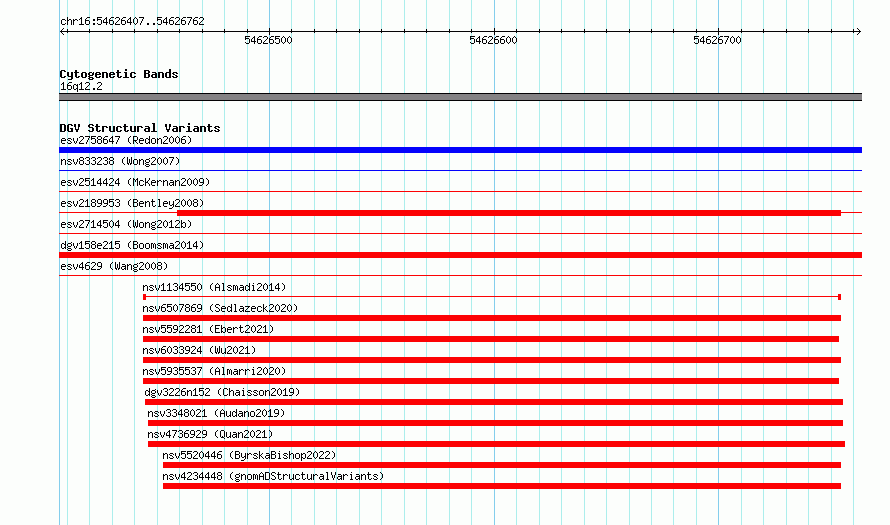 chr16:54626407..54626762

54626500

54626600

54626700

Cytogenetic Bands
16q12.2

DGV Structural Variants
esv2758647 (Redon2006)
nsv833238 (Wong2007)
esv2514424 (McKernan2009)
esv2189953 (Bentley2008)
esv2714504 (Wong2012b)
dgv158e215 (Boomsma2014)
esv4629 (Wang2008)
nsv1134550 (Alsmadi2014)
nsv6507869 (Sedlazeck2020)
nsv5592281 (Ebert2021)
nsv6033924 (Wu2021)
nsv5935537 (Almarri2020)
dgv3226n152 (Chaisson2019)
nsv3348021 (Audano2019)
nsv4736929 (Quan2021)
nsv5520446 (ByrskaBishop2022)
nsv4234448 (gnomADStructuralVariants)